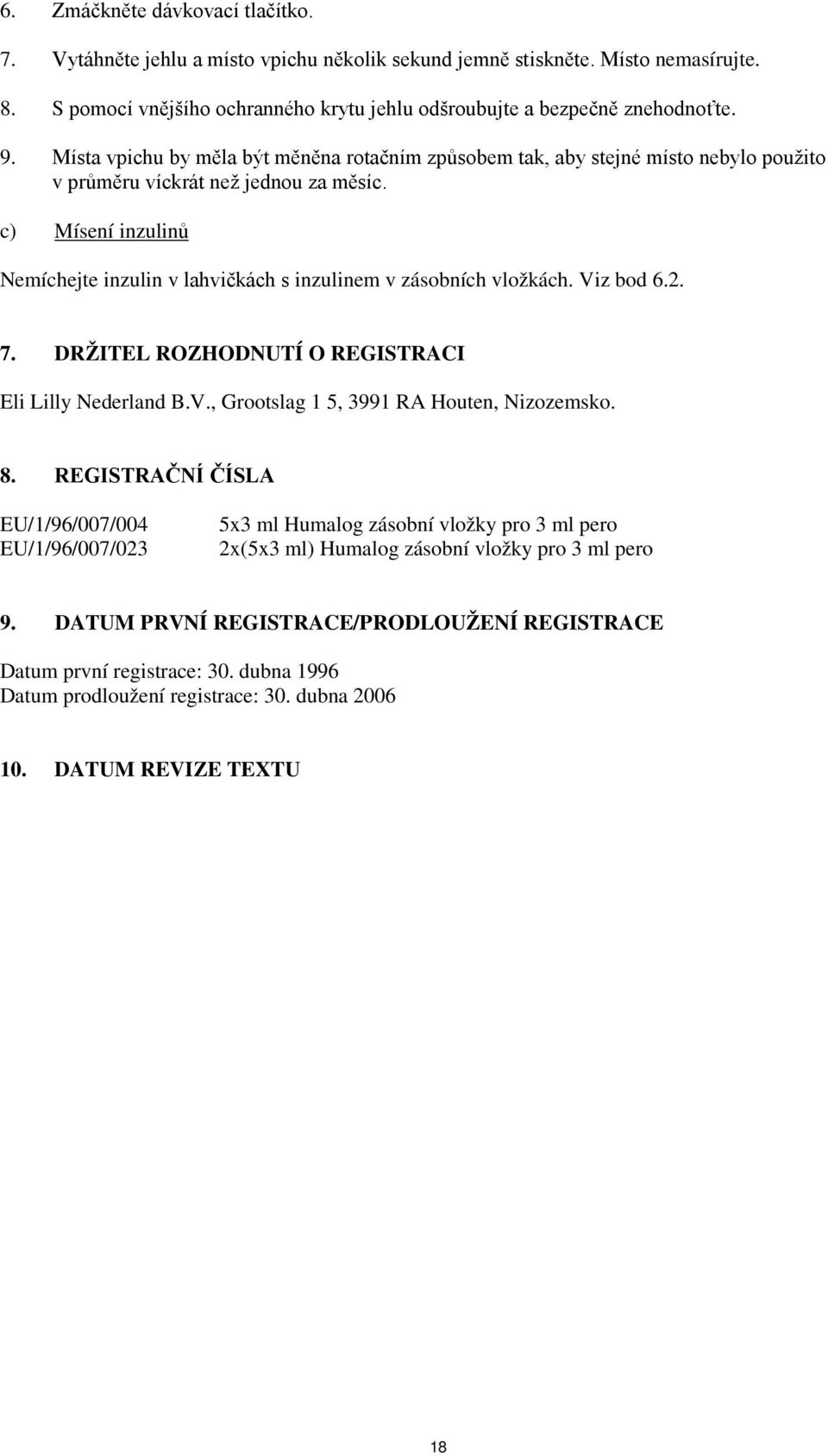 6. Zmáčkněte dávkovací tlačítko.

7. Vytáhněte jehlu a místo vpichu několik sekund jemně stiskněte. Místo nemasírujte.

8. S pomocí vnějšího ochranného krytu jehlu odšroubujte a bezpečně znehodnoťte.

9. Místa vpichu by měla být měněna rotačním způsobem tak, aby stejné místo nebylo použito v průměru víckrát než jednou za měsíc.

c) Mísení inzulinů

Nemíchejte inzulin v lahvičkách s inzulinem v zásobních vložkách. Viz bod 6.2.

7. DRŽITEL ROZHODNUTÍ O REGISTRACI

Eli Lilly Nederland B.V., Grootslag 1 5, 3991 RA Houten, Nizozemsko.

8. REGISTRAČNÍ ČÍSLA

EU/1/96/007/004 5x3 ml Humalog zásobní vložky pro 3 ml pero
EU/1/96/007/023 2x(5x3 ml) Humalog zásobní vložky pro 3 ml pero

9. DATUM PRVNÍ REGISTRACE/PRODLOUŽENÍ REGISTRACE

Datum první registrace: 30. dubna 1996
Datum prodloužení registrace: 30. dubna 2006

10. DATUM REVIZE TEXTU

18